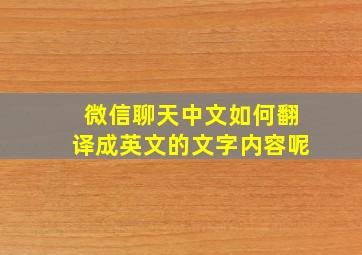 微信聊天中文如何翻译成英文的文字内容呢